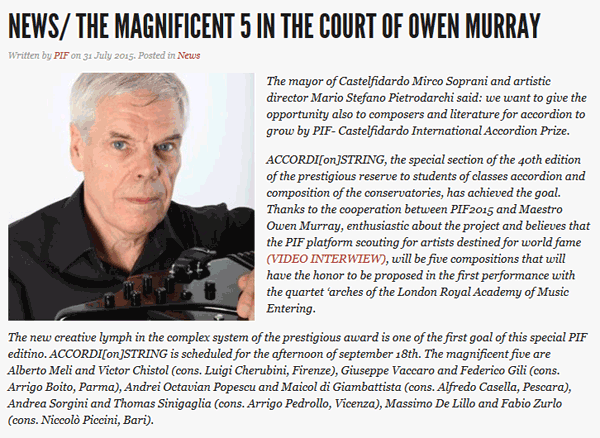 NEWS/ THE MAGNIFICENT 5 IN THE COURT OF OWEN MURRAY

Written by PIF on 31 July 2015. Posted in News

The mayor of Castelfidardo Mirco Soprani and artistic director Mario Stefano Pietrodarchi said: we want to give the opportunity also to composers and literature for accordion to grow by PIF- Castelfidardo International Accordion Prize.

ACCORDI[on]STRING, the special section of the 40th edition of the prestigious reserve to students of classes accordion and composition of the conservatories, has achieved the goal. Thanks to the cooperation between PIF2015 and Maestro Owen Murray, enthusiastic about the project and believes that the PIF platform scouting for artists destined for world fame (VIDEO INTERWIEW), will be five compositions that will have the honor to be proposed in the first performance with the quartet 'arches of the London Royal Academy of Music Entering.

The new creative lymph in the complex system of the prestigious award is one of the first goal of this special PIF editino. ACCORDI[on]STRING is scheduled for the afternoon of september 18th. The magnificent five are Alberto Meli and Victor Chistol (cons. Luigi Cherubini, Firenze), Giuseppe Vaccaro and Federico Gili (cons. Arrigo Boito, Parma), Andrei Octavian Popescu and Maicol di Giambattista (cons. Alfredo Casella, Pescara), Andrea Sorgini and Thomas Sinigaglia (cons. Arrigo Pedrollo, Vicenza), Massimo De Lillo and Fabio Zurlo (cons. Niccolò Piccini, Bari).